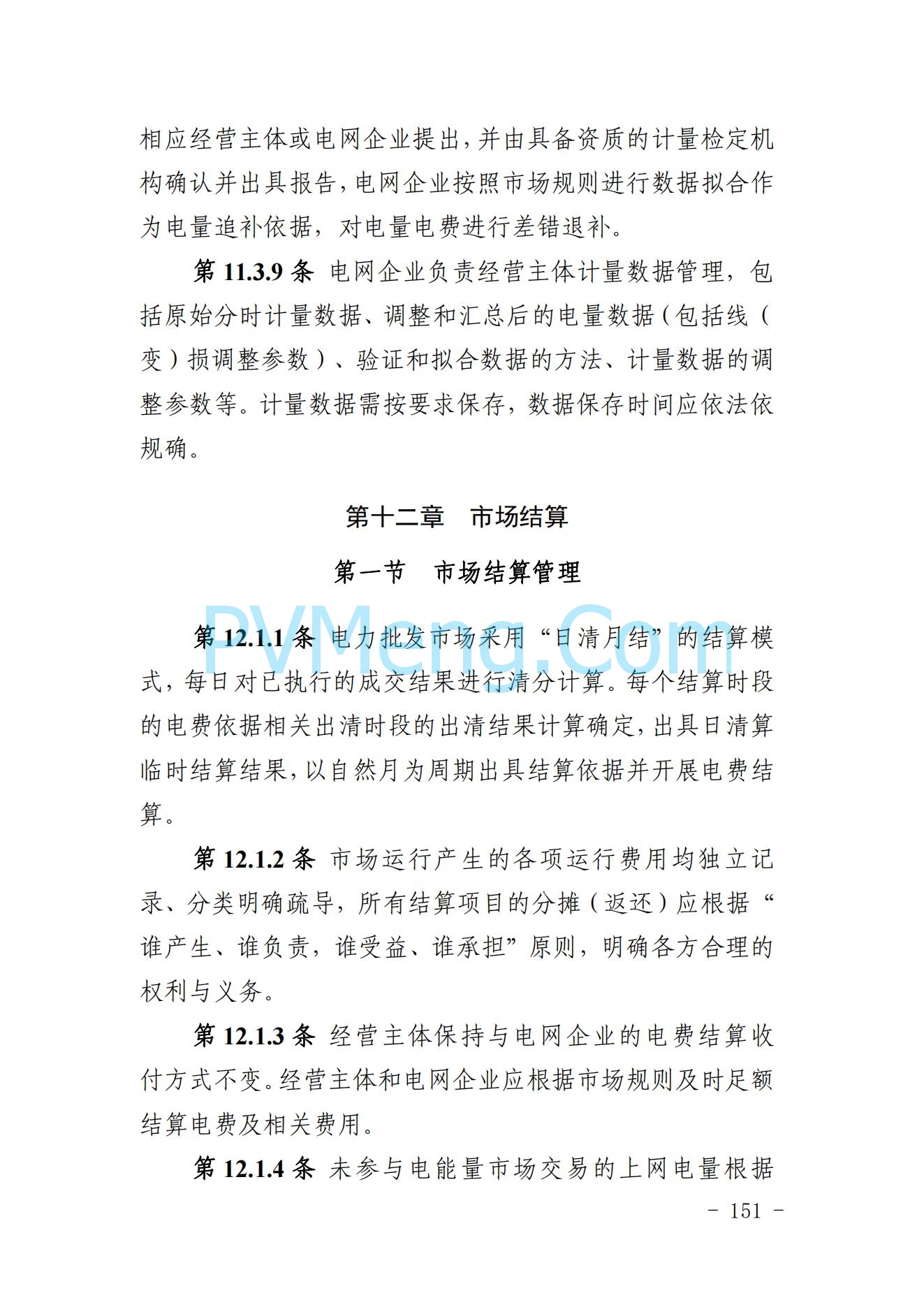 相应经营主体或电网企业提出，并由具备资质的计量检定机构确认并出具报告，电网企业按照市场规则进行数据拟合作为电量追补依据，对电量电费进行差错退补。

第 11.3.9 条 电网企业负责经营主体计量数据管理，包括原始分时计量数据、调整和汇总后的电量数据（包括线（变）损调整参数）、验证和拟合数据的方法、计量数据的调整参数等。计量数据需按要求保存，数据保存时间应依法依规确。

第十二章 市场结算

第一节 市场结算管理

PVMeng.Com

第 12.1.1 条 电力批发市场采用“日清月结”的结算模式，每日对已执行的成交结果进行清分计算。每个结算时段的电费依据相关出清时段的出清结果计算确定，出具日清算临时结算结果，以自然月为周期出具结算依据并开展电费结算。

第 12.1.2 条 市场运行产生的各项运行费用均独立记录、分类明确疏导，所有结算项目的分摊（返还）应根据“谁产生、谁负责，谁受益、谁承担”原则，明确各方合理的权利与义务。

第 12.1.3 条 经营主体保持与电网企业的电费结算收付方式不变。经营主体和电网企业应根据市场规则及时足额结算电费及相关费用。

第 12.1.4 条 未参与电能量市场交易的上网电量根据

- 151 -